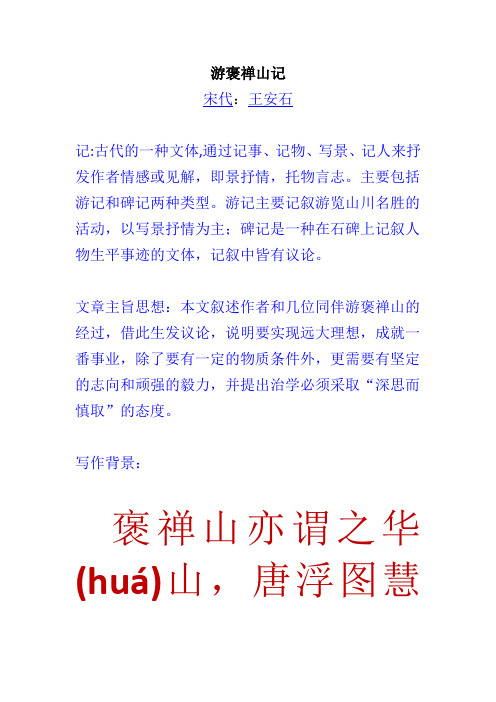 游褒禅山记

宋代：王安石

记:古代的一种文体,通过记事、记物、写景、记人来抒发作者情感或见解，即景抒情，托物言志。主要包括游记和碑记两种类型。游记主要记叙游览山川名胜的活动，以写景抒情为主；碑记是一种在石碑上记叙人物生平事迹的文体，记叙中皆有议论。

文章主旨思想：本文叙述作者和几位同伴游褒禅山的经过，借此生发议论，说明要实现远大理想，成就一番事业，除了要有一定的物质条件外，更需要有坚定的志向和顽强的毅力，并提出治学必须采取“深思而慎取”的态度。

写作背景：

褒禅山亦谓之华(huá)山，唐浮图慧